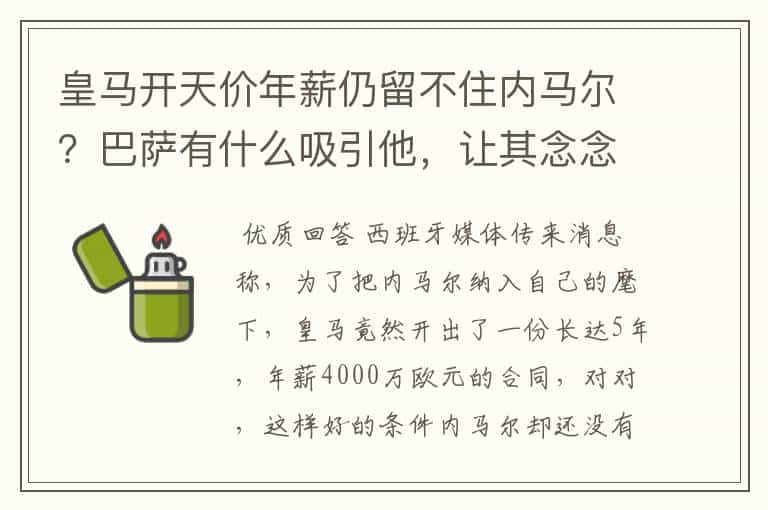 皇马开天价年薪仍留不住内马尔？巴萨有什么吸引他，让其念念

优质回答 西班牙媒体传来消息称，为了把内马尔纳入自己的麾下，皇马竟然开出了一份长达5年，年薪4000万欧元的合同，对对，这样好的条件内马尔却还没有